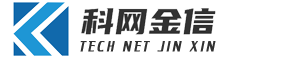 科网金信
TECH NET JIN XIN